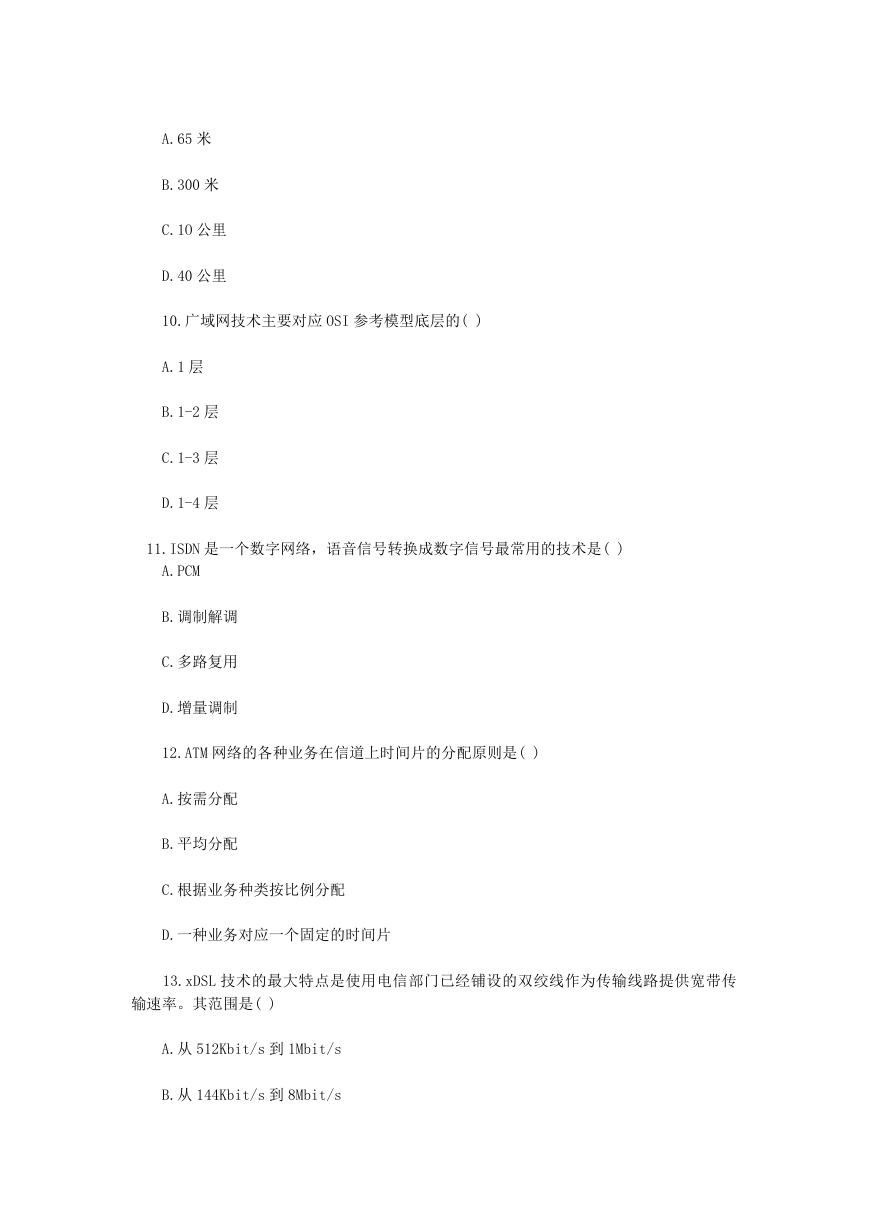 A.65 米

B.300 米

C.10 公里

D.40 公里

10.广域网技术主要对应 OSI 参考模型底层的( )

A.1 层

B.1-2 层

C.1-3 层

D.1-4 层

11.ISDN 是一个数字网络，语音信号转换成数字信号最常用的技术是( )
A.PCM

B.调制解调

C.多路复用

D.增量调制

12.ATM 网络的各种业务在信道上时间片的分配原则是( )

A.按需分配

B.平均分配

C.根据业务种类按比例分配

D.一种业务对应一个固定的时间片

13.xDSL 技术的最大特点是使用电信部门已经铺设的双绞线作为传输线路提供宽带传输速率。其范围是( )

A.从 512Kbit/s 到 1Mbit/s

B.从 144Kbit/s 到 8Mbit/s